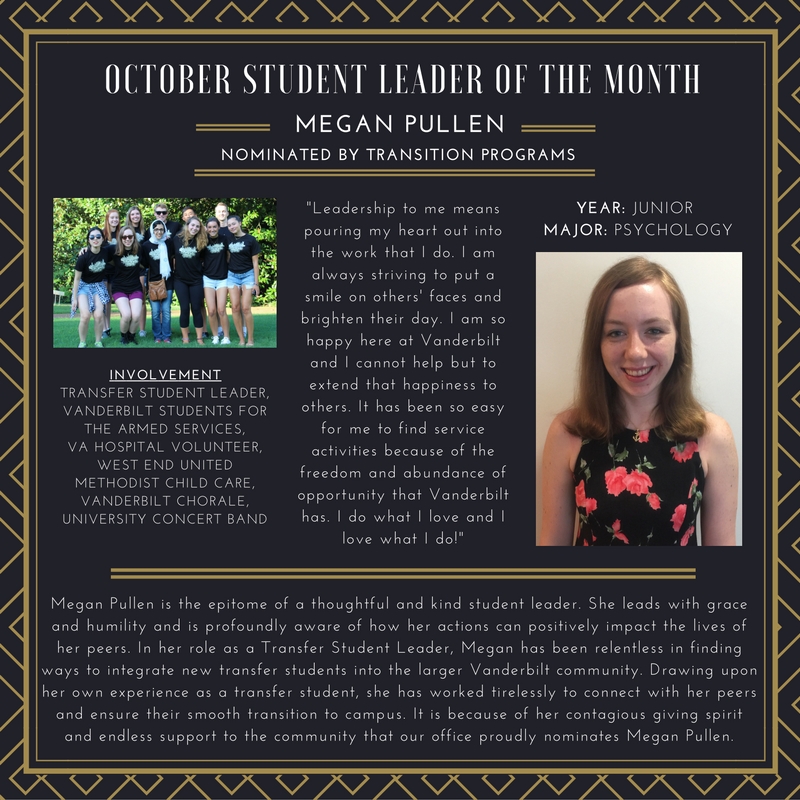 OCTOBER STUDENT LEADER OF THE MONTH

MEGAN PULLEN

NOMINATED BY TRANSITION PROGRAMS

INVOLVEMENT
TRANSFER STUDENT LEADER,
VANDERBILT STUDENTS FOR
THE ARMED SERVICES,
VA HOSPITAL VOLUNTEER,
WEST END UNITED
METHODIST CHILD CARE,
VANDERBILT CHORALE,
UNIVERSITY CONCERT BAND

"Leadership to me means pouring my heart out into the work that I do. I am always striving to put a smile on others' faces and brighten their day. I am so happy here at Vanderbilt and I cannot help but to extend that happiness to others. It has been so easy for me to find service activities because of the freedom and abundance of opportunity that Vanderbilt has. I do what I love and I love what I do!"

YEAR: JUNIOR
MAJOR: PSYCHOLOGY

Megan Pullen is the epitome of a thoughtful and kind student leader. She leads with grace and humility and is profoundly aware of how her actions can positively impact the lives of her peers. In her role as a Transfer Student Leader, Megan has been relentless in finding ways to integrate new transfer students into the larger Vanderbilt community. Drawing upon her own experience as a transfer student, she has worked tirelessly to connect with her peers and ensure their smooth transition to campus. It is because of her contagious giving spirit and endless support to the community that our office proudly nominates Megan Pullen.